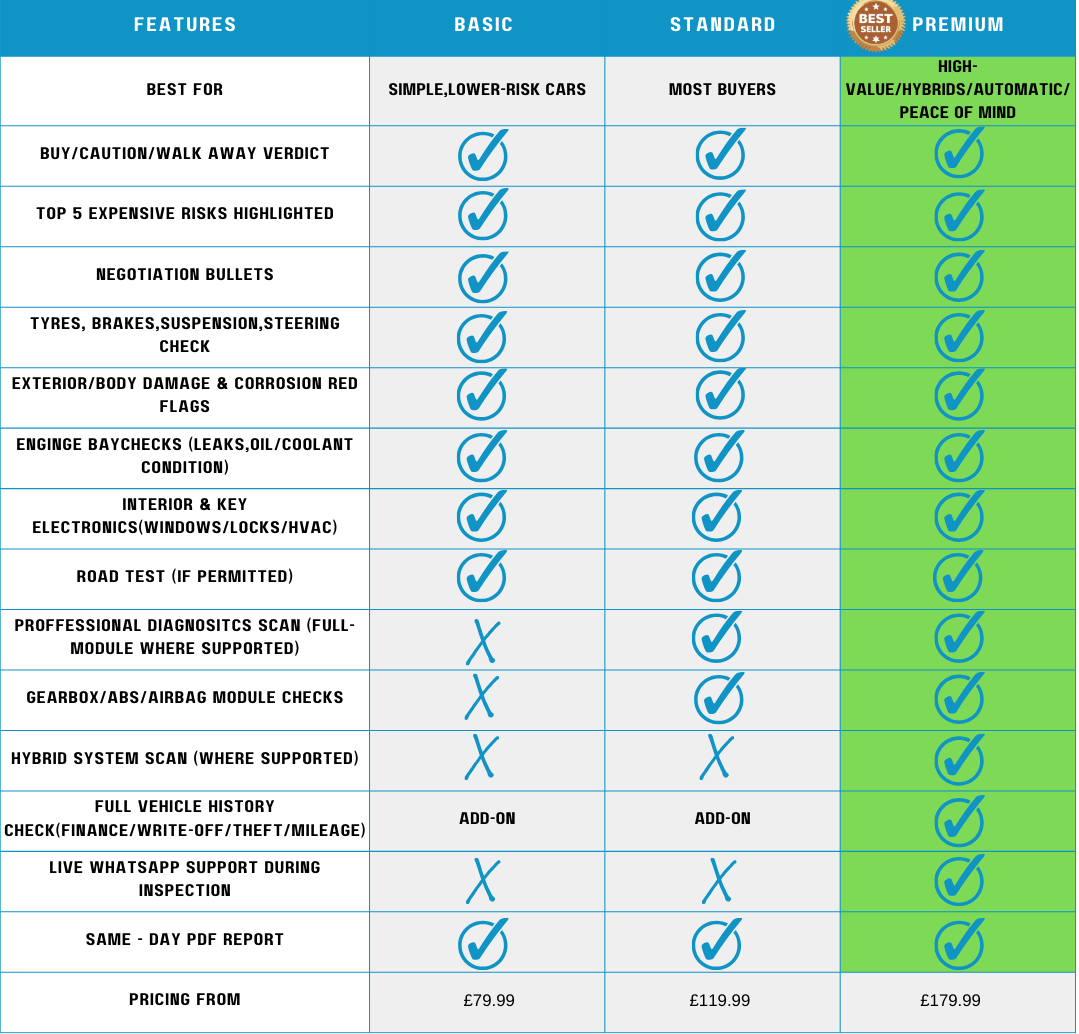 | FEATURES | BASIC | STANDARD | BEST SELLER PREMIUM |
|---|---|---|---|
| BEST FOR | SIMPLE,LOWER-RISK CARS | MOST BUYERS | HIGH-VALUE/HYBRIDS/AUTOMATIC/ PEACE OF MIND |
| BUY/CAUTION/WALK AWAY VERDICT | ✓ | ✓ | ✓ |
| TOP 5 EXPENSIVE RISKS HIGHLIGHTED | ✓ | ✓ | ✓ |
| NEGOTIATION BULLETS | ✓ | ✓ | ✓ |
| TYRES, BRAKES,SUSPENSION,STEERING CHECK | ✓ | ✓ | ✓ |
| EXTERIOR/BODY DAMAGE & CORROSION RED FLAGS | ✓ | ✓ | ✓ |
| ENGINGE BAYCHECKS (LEAKS,OIL/COOLANT CONDITION) | ✓ | ✓ | ✓ |
| INTERIOR & KEY ELECTRONICS(WINDOWS/LOCKS/HVAC) | ✓ | ✓ | ✓ |
| ROAD TEST (IF PERMITTED) | ✓ | ✓ | ✓ |
| PROFFESSIONAL DIAGNOSITCS SCAN (FULL-MODULE WHERE SUPPORTED) | X | ✓ | ✓ |
| GEARBOX/ABS/AIRBAG MODULE CHECKS | X | ✓ | ✓ |
| HYBRID SYSTEM SCAN (WHERE SUPPORTED) | X | X | ✓ |
| FULL VEHICLE HISTORY CHECK(FINANCE/WRITE-OFF/THEFT/MILEAGE) | ADD-ON | ADD-ON | ✓ |
| LIVE WHATSAPP SUPPORT DURING INSPECTION | X | X | ✓ |
| SAME - DAY PDF REPORT | ✓ | ✓ | ✓ |
| PRICING FROM | £79.99 | £119.99 | £179.99 |